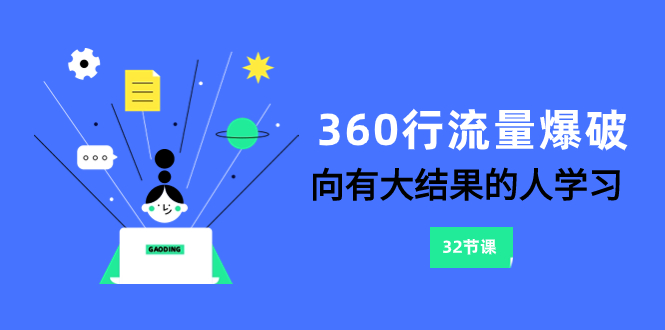 GAODING

360行流量爆破

向有大结果的人学习

32节课